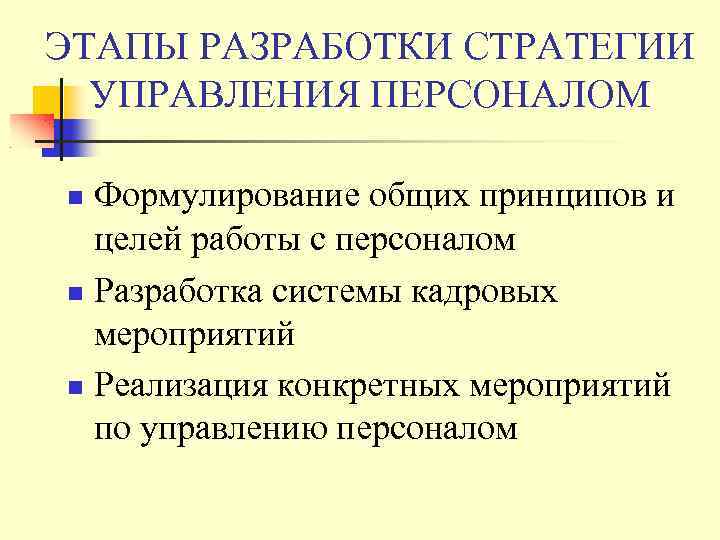 ЭТАПЫ РАЗРАБОТКИ СТРАТЕГИИ УПРАВЛЕНИЯ ПЕРСОНАЛОМ

• Формулирование общих принципов и целей работы с персоналом
• Разработка системы кадровых мероприятий
• Реализация конкретных мероприятий по управлению персоналом